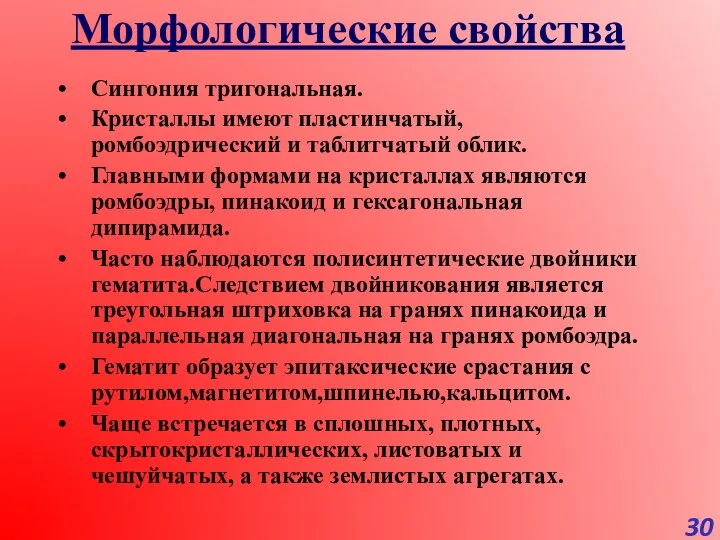 Морфологические свойства

• Сингония тригональная.
• Кристаллы имеют пластинчатый, ромбоэдрический и таблитчатый облик.
• Главными формами на кристаллах являются ромбоэдры, пинакоид и гексагональная дипирамида.
• Часто наблюдаются полисинтетические двойники гематита.Следствием двойникования является треугольная штриховка на гранях пинакоида и параллельная диагональная на гранях ромбоэдра.
• Гематит образует эпитаксические срастания с рутилом,магнетитом,шпинелью,кальцитом.
• Чаще встречается в сплошных, плотных, скрытокристаллических, листоватых и чешуйчатых, а также землистых агрегатах.

30